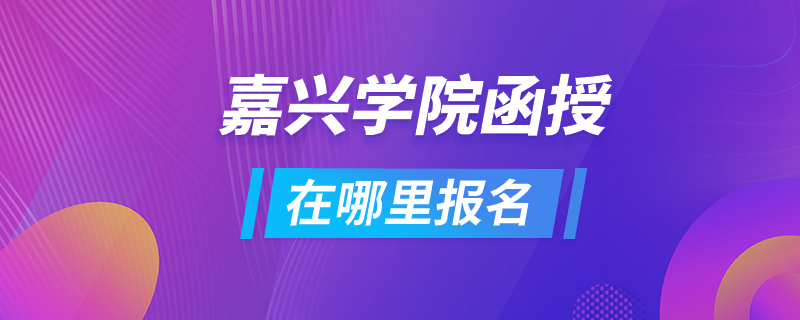 嘉兴学院函授

在哪里报名